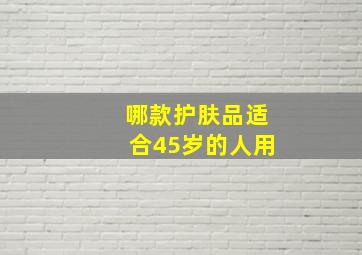 哪款护肤品适合45岁的人用